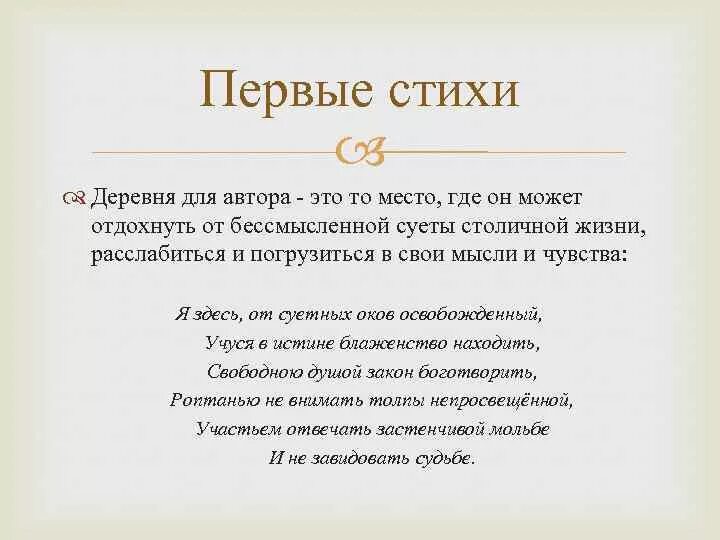 Первые стихи

Деревня для автора - это то место, где он может отдохнуть от бессмысленной суеты столичной жизни, расслабиться и погрузиться в свои мысли и чувства:

Я здесь, от суетных оков освобожденный,
Учуся в истине блаженство находить,
Свободною душой закон боготворить,
Роптанью не внимать толпы непросвещённой,
Участьем отвечать застенчивой мольбе
И не завидовать судьбе.